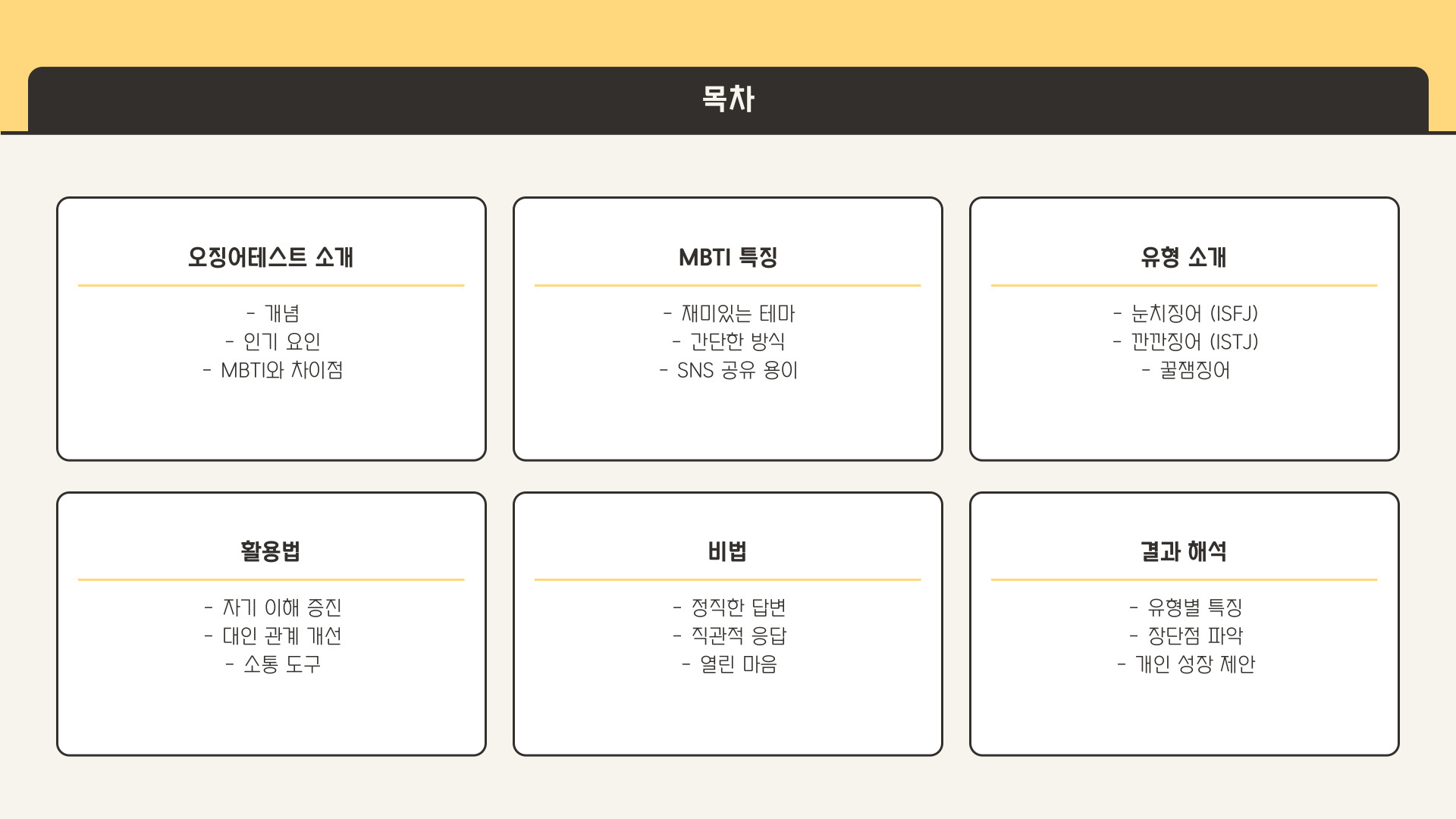 목차

오징어테스트 소개

- 개념
- 인기 요인
- MBTI와 차이점

MBTI 특징

- 재미있는 테마
- 간단한 방식
- SNS 공유 용이

유형 소개

- 눈치징어 (ISFJ)
- 깐깐징어 (ISTJ)
- 꿀잼징어

활용법

- 자기 이해 증진
- 대인 관계 개선
- 소통 도구

비법

- 정직한 답변
- 직관적 응답
- 열린 마음

결과 해석

- 유형별 특징
- 장단점 파악
- 개인 성장 제안